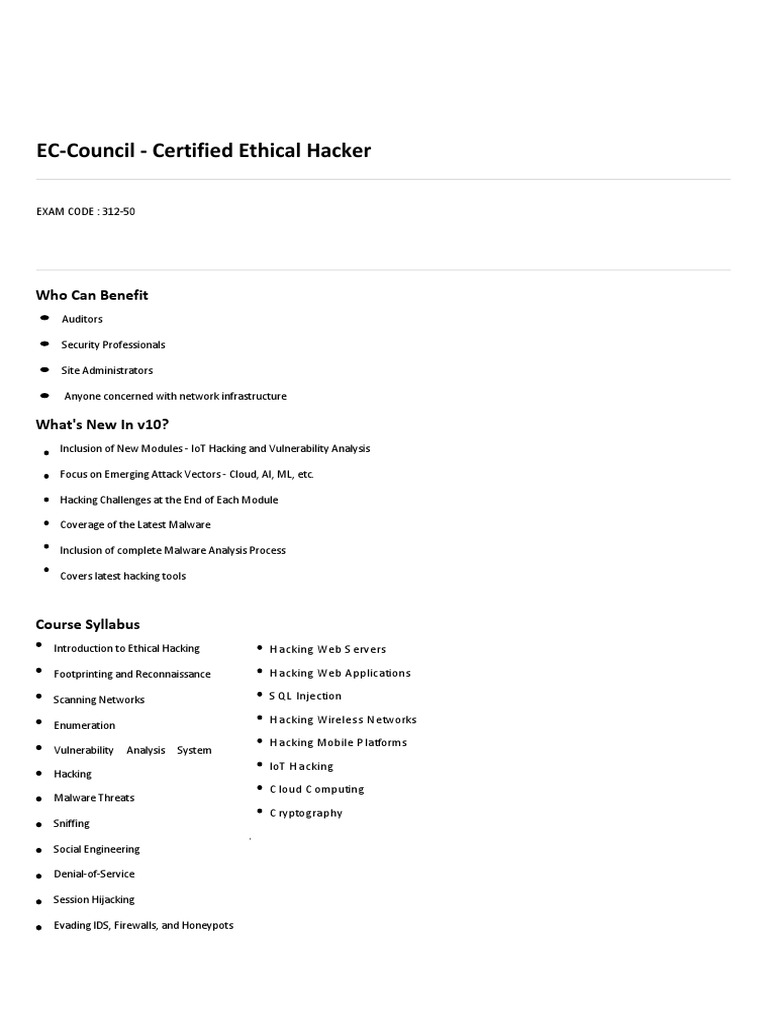 EC-Council - Certified Ethical Hacker

EXAM CODE : 312-50

Who Can Benefit

- Auditors
- Security Professionals
- Site Administrators
- Anyone concerned with network infrastructure

What's New In v10?

- Inclusion of New Modules - IoT Hacking and Vulnerability Analysis
- Focus on Emerging Attack Vectors - Cloud, AI, ML, etc.
- Hacking Challenges at the End of Each Module
- Coverage of the Latest Malware
- Inclusion of complete Malware Analysis Process
- Covers latest hacking tools

Course Syllabus

- Introduction to Ethical Hacking
- Footprinting and Reconnaissance
- Scanning Networks
- Enumeration
- Vulnerability Analysis System
- Hacking
- Malware Threats
- Sniffing
- Social Engineering
- Denial-of-Service
- Session Hijacking
- Evading IDS, Firewalls, and Honeypots

- Hacking Web Servers
- Hacking Web Applications
- SQL Injection
- Hacking Wireless Networks
- Hacking Mobile Platforms
- IoT Hacking
- Cloud Computing
- Cryptography